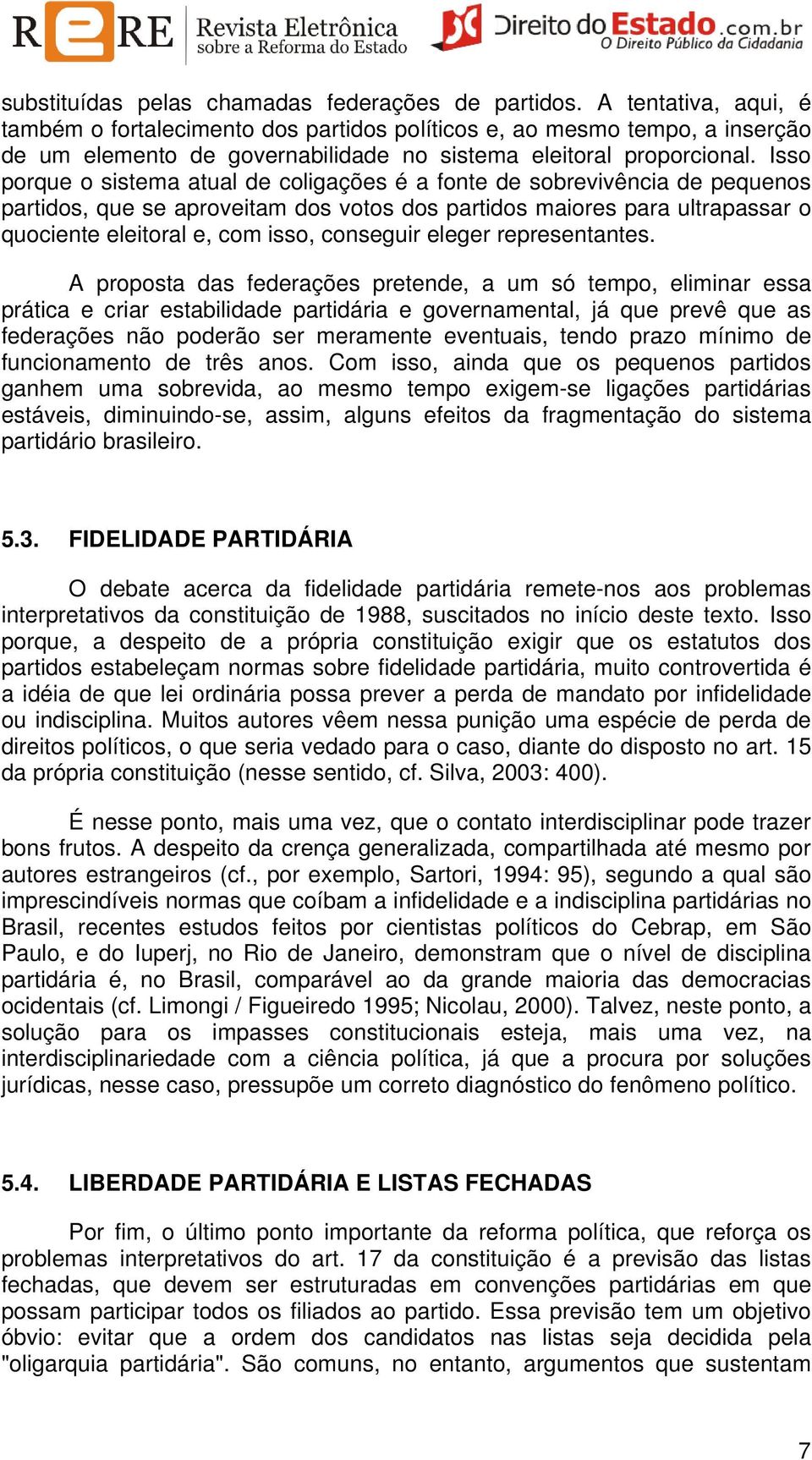 RERE Revista Eletrônica sobre a Reforma do Estado

Direito do Estado.com.br
O Direito Público da Cidadania

substituídas pelas chamadas federações de partidos. A tentativa, aqui, é também o fortalecimento dos partidos políticos e, ao mesmo tempo, a inserção de um elemento de governabilidade no sistema eleitoral proporcional. Isso porque o sistema atual de coligações é a fonte de sobrevivência de pequenos partidos, que se aproveitam dos votos dos partidos maiores para ultrapassar o quociente eleitoral e, com isso, conseguir eleger representantes.

A proposta das federações pretende, a um só tempo, eliminar essa prática e criar estabilidade partidária e governamental, já que prevê que as federações não poderão ser meramente eventuais, tendo prazo mínimo de funcionamento de três anos. Com isso, ainda que os pequenos partidos ganhem uma sobrevida, ao mesmo tempo exigem-se ligações partidárias estáveis, diminuindo-se, assim, alguns efeitos da fragmentação do sistema partidário brasileiro.

5.3. FIDELIDADE PARTIDÁRIA

O debate acerca da fidelidade partidária remete-nos aos problemas interpretativos da constituição de 1988, suscitados no início deste texto. Isso porque, a despeito de a própria constituição exigir que os estatutos dos partidos estabeleçam normas sobre fidelidade partidária, muito controvertida é a idéia de que lei ordinária possa prever a perda de mandato por infidelidade ou indisciplina. Muitos autores vêem nessa punição uma espécie de perda de direitos políticos, o que seria vedado para o caso, diante do disposto no art. 15 da própria constituição (nesse sentido, cf. Silva, 2003: 400).

É nesse ponto, mais uma vez, que o contato interdisciplinar pode trazer bons frutos. A despeito da crença generalizada, compartilhada até mesmo por autores estrangeiros (cf., por exemplo, Sartori, 1994: 95), segundo a qual são imprescindíveis normas que coíbam a infidelidade e a indisciplina partidárias no Brasil, recentes estudos feitos por cientistas políticos do Cebrap, em São Paulo, e do Iuperj, no Rio de Janeiro, demonstram que o nível de disciplina partidária é, no Brasil, comparável ao da grande maioria das democracias ocidentais (cf. Limongi / Figueiredo 1995; Nicolau, 2000). Talvez, neste ponto, a solução para os impasses constitucionais esteja, mais uma vez, na interdisciplinariedade com a ciência política, já que a procura por soluções jurídicas, nesse caso, pressupõe um correto diagnóstico do fenômeno político.

5.4. LIBERDADE PARTIDÁRIA E LISTAS FECHADAS

Por fim, o último ponto importante da reforma política, que reforça os problemas interpretativos do art. 17 da constituição é a previsão das listas fechadas, que devem ser estruturadas em convenções partidárias em que possam participar todos os filiados ao partido. Essa previsão tem um objetivo óbvio: evitar que a ordem dos candidatos nas listas seja decidida pela "oligarquia partidária". São comuns, no entanto, argumentos que sustentam

7